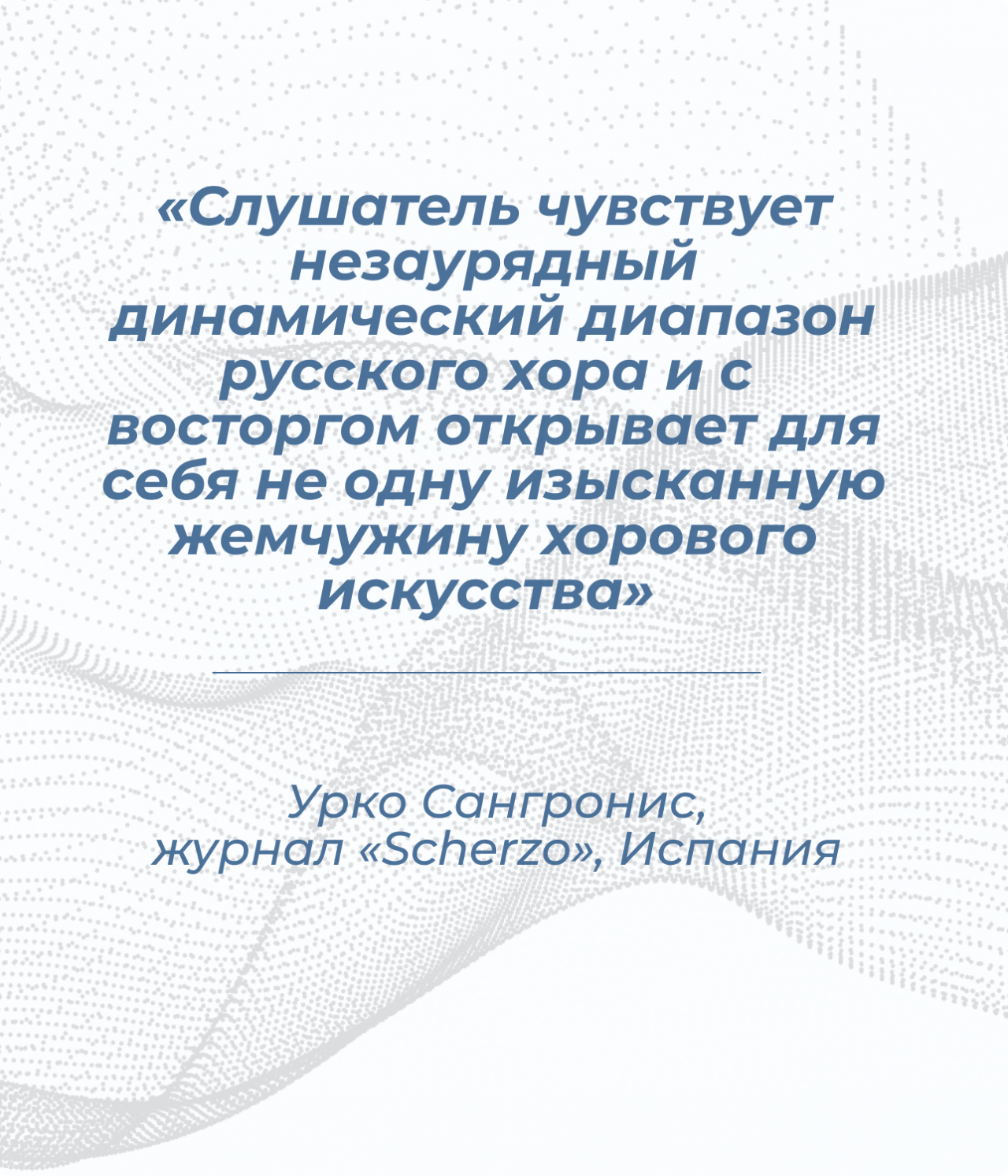 «Слушатель чувствует незаурядный динамический диапазон русского хора и с восторгом открывает для себя не одну изысканную жемчужину хорового искусства»

Урко Сангронис,
журнал «Scherzo», Испания